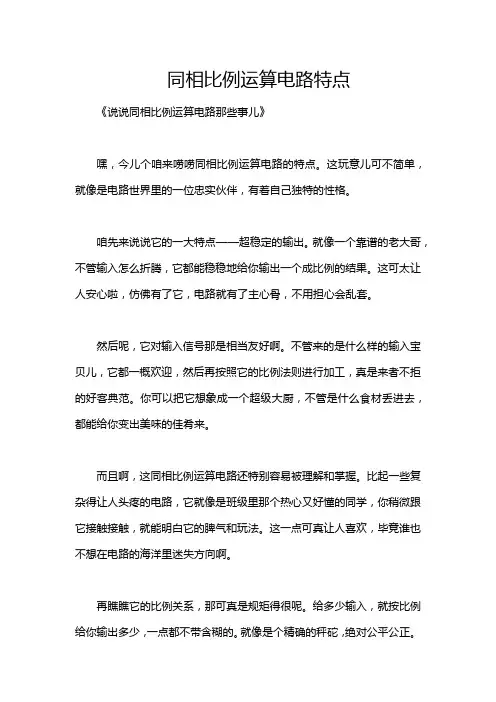 同相比例运算电路特点

《说说同相比例运算电路那些事儿》

嘿，今儿个咱来唠唠同相比例运算电路的特点。这玩意儿可不简单，就像是电路世界里的一位忠实伙伴，有着自己独特的性格。

咱先来说说它的一大特点——超稳定的输出。就像一个靠谱的老大哥，不管输入怎么折腾，它都能稳稳地给你输出一个成比例的结果。这可太让人安心啦，仿佛有了它，电路就有了主心骨，不用担心会乱套。

然后呢，它对输入信号那是相当友好啊。不管来的是什么样的输入宝贝儿，它都一概欢迎，然后再按照它的比例法则进行加工，真是来者不拒的好客典范。你可以把它想象成一个超级大厨，不管是什么食材丢进去，都能给你变出美味的佳肴来。

而且啊，这同相比例运算电路还特别容易被理解和掌握。比起一些复杂得让人头疼的电路，它就像是班级里那个热心又好懂的同学，你稍微跟它接触接触，就能明白它的脾气和玩法。这一点可真让人喜欢，毕竟谁也不想在电路的海洋里迷失方向啊。

再瞧瞧它的比例关系，那可真是规矩得很呢。给多少输入，就按比例给你输出多少，一点都不带含糊的。就像是个精确的秤砣，绝对公平公正。